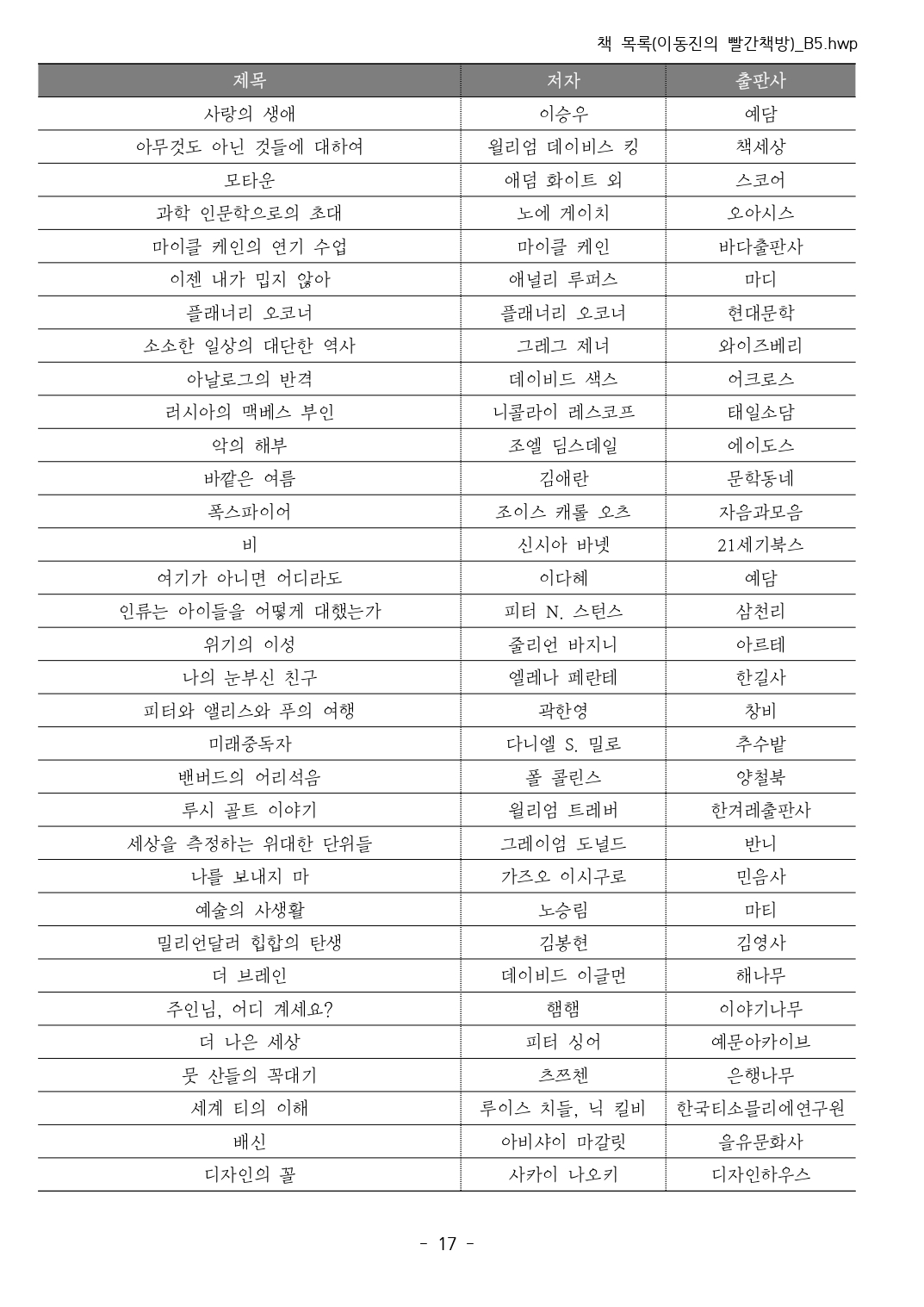 책 목록(이동진의 빨간책방)_B5.hwp

| 제목 | 저자 | 출판사 |
|---|---|---|
| 사랑의 생애 | 이승우 | 예담 |
| 아무것도 아닌 것들에 대하여 | 윌리엄 데이비스 킹 | 책세상 |
| 모타운 | 애덤 화이트 외 | 스코어 |
| 과학 인문학으로의 초대 | 노에 게이치 | 오아시스 |
| 마이클 케인의 연기 수업 | 마이클 케인 | 바다출판사 |
| 이젠 내가 밉지 않아 | 애널리 루퍼스 | 마디 |
| 플래너리 오코너 | 플래너리 오코너 | 현대문학 |
| 소소한 일상의 대단한 역사 | 그레그 제너 | 와이즈베리 |
| 아날로그의 반격 | 데이비드 색스 | 어크로스 |
| 러시아의 맥베스 부인 | 니콜라이 레스코프 | 태일소담 |
| 악의 해부 | 조엘 딤스데일 | 에이도스 |
| 바깥은 여름 | 김애란 | 문학동네 |
| 폭스파이어 | 조이스 캐롤 오츠 | 자음과모음 |
| 비 | 신시아 바넷 | 21세기북스 |
| 여기가 아니면 어디라도 | 이다혜 | 예담 |
| 인류는 아이들을 어떻게 대했는가 | 피터 N. 스턴스 | 삼천리 |
| 위기의 이성 | 줄리언 바지니 | 아르테 |
| 나의 눈부신 친구 | 엘레나 페란테 | 한길사 |
| 피터와 앨리스와 푸의 여행 | 곽한영 | 창비 |
| 미래중독자 | 다니엘 S. 밀로 | 추수밭 |
| 밴버드의 어리석음 | 폴 콜린스 | 양철북 |
| 루시 골트 이야기 | 윌리엄 트레버 | 한겨레출판사 |
| 세상을 측정하는 위대한 단위들 | 그레이엄 도널드 | 반니 |
| 나를 보내지 마 | 가즈오 이시구로 | 민음사 |
| 예술의 사생활 | 노승림 | 마티 |
| 밀리언달러 힙합의 탄생 | 김봉현 | 김영사 |
| 더 브레인 | 데이비드 이글먼 | 해나무 |
| 주인님, 어디 계세요? | 햄햄 | 이야기나무 |
| 더 나은 세상 | 피터 싱어 | 예문아카이브 |
| 뭇 산들의 꼭대기 | 츠쯔첸 | 은행나무 |
| 세계 티의 이해 | 루이스 치들, 닉 킬비 | 한국티소믈리에연구원 |
| 배신 | 아비샤이 마갈릿 | 을유문화사 |
| 디자인의 꼴 | 사카이 나오키 | 디자인하우스 |

- 17 -